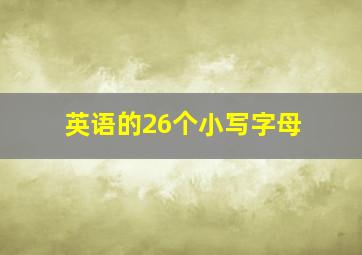 英语的26个小写字母